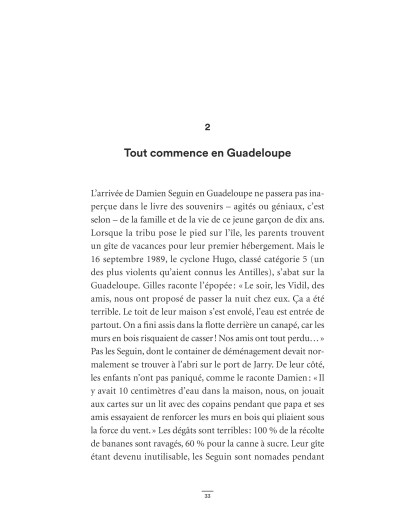 2

Tout commence en Guadeloupe

L'arrivée de Damien Seguin en Guadeloupe ne passera pas inaperçue dans le livre des souvenirs – agités ou géniaux, c'est selon – de la famille et de la vie de ce jeune garçon de dix ans. Lorsque la tribu pose le pied sur l'île, les parents trouvent un gîte de vacances pour leur premier hébergement. Mais le 16 septembre 1989, le cyclone Hugo, classé catégorie 5 (un des plus violents qu'aient connus les Antilles), s'abat sur la Guadeloupe. Gilles raconte l'épopée : « Le soir, les Vidil, des amis, nous ont proposé de passer la nuit chez eux. Ça a été terrible. Le toit de leur maison s'est envolé, l'eau est entrée de partout. On a fini assis dans la flotte derrière un canapé, car les murs en bois risquaient de casser ! Nos amis ont tout perdu… » Pas les Seguin, dont le container de déménagement devait normalement se trouver à l'abri sur le port de Jarry. De leur côté, les enfants n'ont pas paniqué, comme le raconte Damien : « Il y avait 10 centimètres d'eau dans la maison, nous, on jouait aux cartes sur un lit avec des copains pendant que papa et ses amis essayaient de renforcer les murs en bois qui pliaient sous la force du vent. » Les dégâts sont terribles : 100 % de la récolte de bananes sont ravagés, 60 % pour la canne à sucre. Leur gîte étant devenu inutilisable, les Seguin sont nomades pendant

33